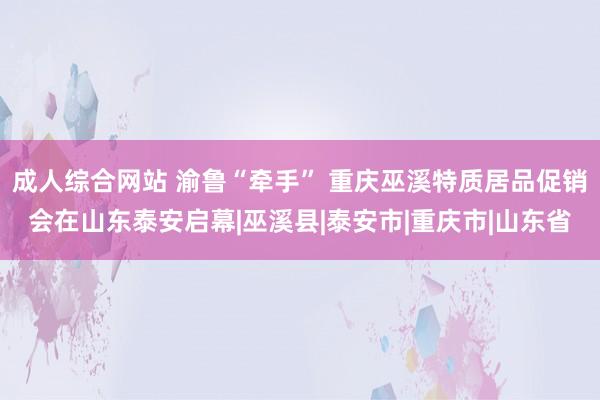 成人综合网站 渝鲁“牵手” 重庆巫溪特质居品促销会在山东泰安启幕|巫溪县|泰安市|重庆市|山东省